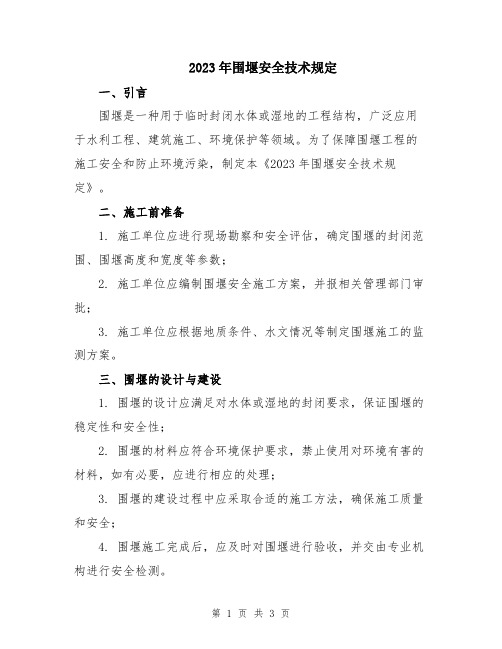 2023年围堰安全技术规定

一、引言

围堰是一种用于临时封闭水体或湿地的工程结构，广泛应用于水利工程、建筑施工、环境保护等领域。为了保障围堰工程的施工安全和防止环境污染，制定本《2023年围堰安全技术规定》。

二、施工前准备

1. 施工单位应进行现场勘察和安全评估，确定围堰的封闭范围、围堰高度和宽度等参数；

2. 施工单位应编制围堰安全施工方案，并报相关管理部门审批；

3. 施工单位应根据地质条件、水文情况等制定围堰施工的监测方案。

三、围堰的设计与建设

1. 围堰的设计应满足对水体或湿地的封闭要求，保证围堰的稳定性和安全性；

2. 围堰的材料应符合环境保护要求，禁止使用对环境有害的材料，如有必要，应进行相应的处理；

3. 围堰的建设过程中应采取合适的施工方法，确保施工质量和安全；

4. 围堰施工完成后，应及时对围堰进行验收，并交由专业机构进行安全检测。

第 1 页 共 3 页